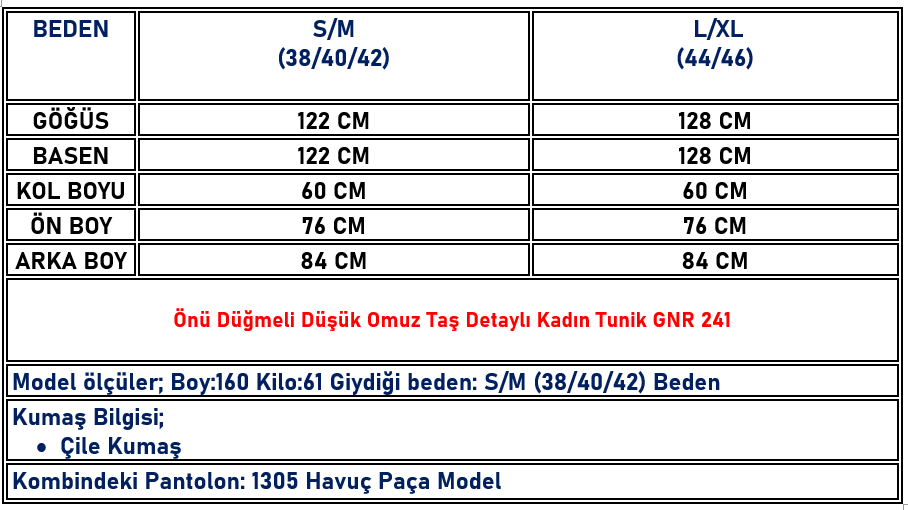 | BEDEN | S/M (38/40/42) | L/XL (44/46) |
|---|---|---|
| GÖĞÜS | 122 CM | 128 CM |
| BASEN | 122 CM | 128 CM |
| KOL BOYU | 60 CM | 60 CM |
| ÖN BOY | 76 CM | 76 CM |
| ARKA BOY | 84 CM | 84 CM |

Önü Düğmeli Düşük Omuz Taş Detaylı Kadın Tunik GNR 241

Model ölçüler; Boy:160 Kilo:61 Giydiği beden: S/M (38/40/42) Beden

Kumaş Bilgisi;
• Çile Kumaş

Kombindeki Pantolon: 1305 Havuç Paça Model